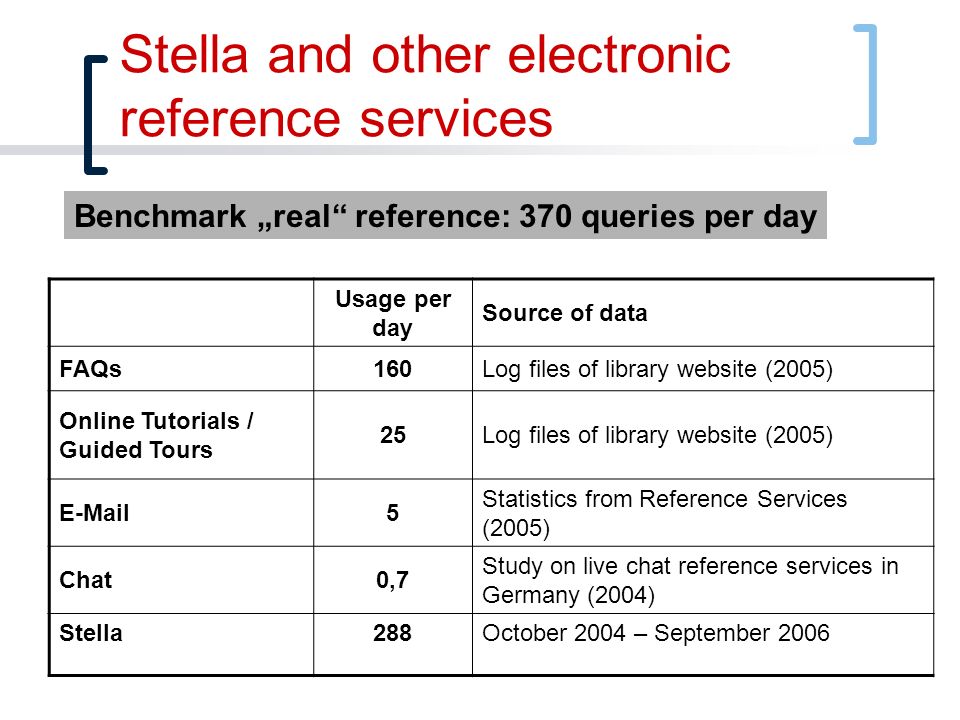 Stella and other electronic reference services

Benchmark „real“ reference: 370 queries per day

| | Usage per day | Source of data |
|---|---|---|
| FAQs | 160 | Log files of library website (2005) |
| Online Tutorials / Guided Tours | 25 | Log files of library website (2005) |
| E-Mail | 5 | Statistics from Reference Services (2005) |
| Chat | 0,7 | Study on live chat reference services in Germany (2004) |
| Stella | 288 | October 2004 – September 2006 |